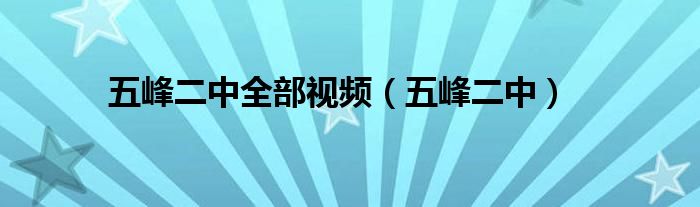 五峰二中全部视频（五峰二中）